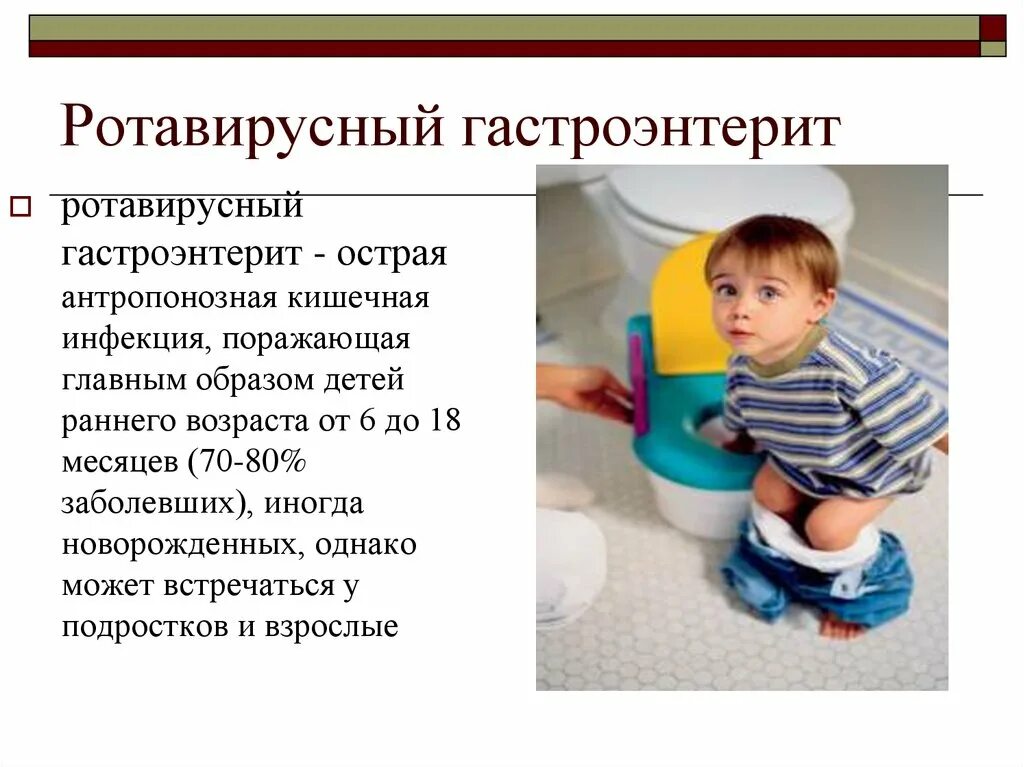 Ротавирусный гастроэнтерит

ротавирусный гастроэнтерит - острая антропонозная кишечная инфекция, поражающая главным образом детей раннего возраста от 6 до 18 месяцев (70-80% заболевших), иногда новорожденных, однако может встречаться у подростков и взрослые